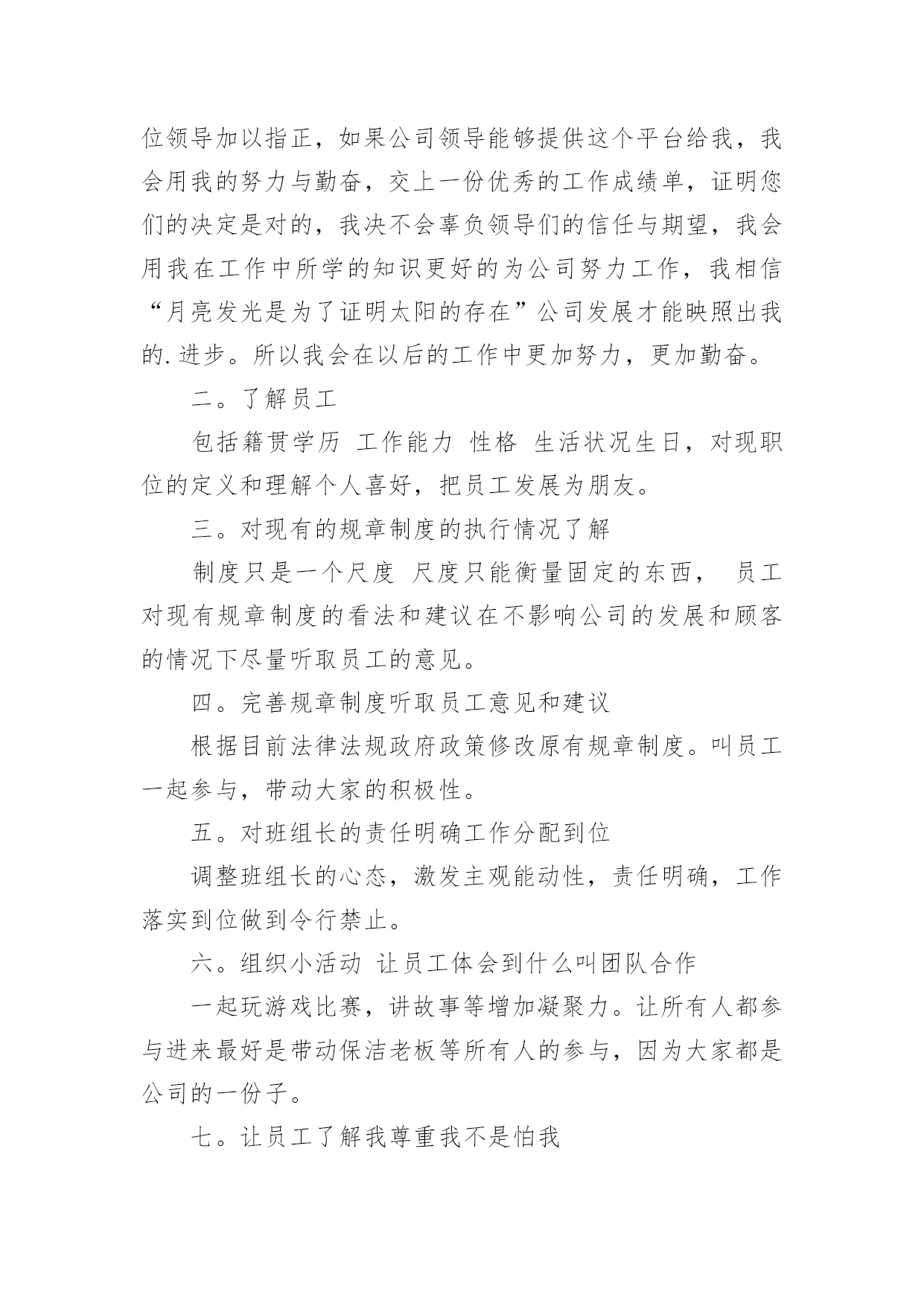 位领导加以指正，如果公司领导能够提供这个平台给我，我会用我的努力与勤奋，交上一份优秀的工作成绩单，证明您们的决定是对的，我决不会辜负领导们的信任与期望，我会用我在工作中所学的知识更好的为公司努力工作，我相信“月亮发光是为了证明太阳的存在”公司发展才能映照出我的.进步。所以我会在以后的工作中更加努力，更加勤奋。

二。了解员工

包括籍贯学历 工作能力 性格 生活状况生日，对现职位的定义和理解个人喜好，把员工发展为朋友。

三。对现有的规章制度的执行情况了解

制度只是一个尺度 尺度只能衡量固定的东西， 员工对现有规章制度的看法和建议在不影响公司的发展和顾客的情况下尽量听取员工的意见。

四。完善规章制度听取员工意见和建议

根据目前法律法规政府政策修改原有规章制度。叫员工一起参与，带动大家的积极性。

五。对班组长的责任明确工作分配到位

调整班组长的心态，激发主观能动性，责任明确，工作落实到位做到令行禁止。

六。组织小活动 让员工体会到什么叫团队合作

一起玩游戏比赛，讲故事等增加凝聚力。让所有人都参与进来最好是带动保洁老板等所有人的参与，因为大家都是公司的一份子。

七。让员工了解我尊重我不是怕我